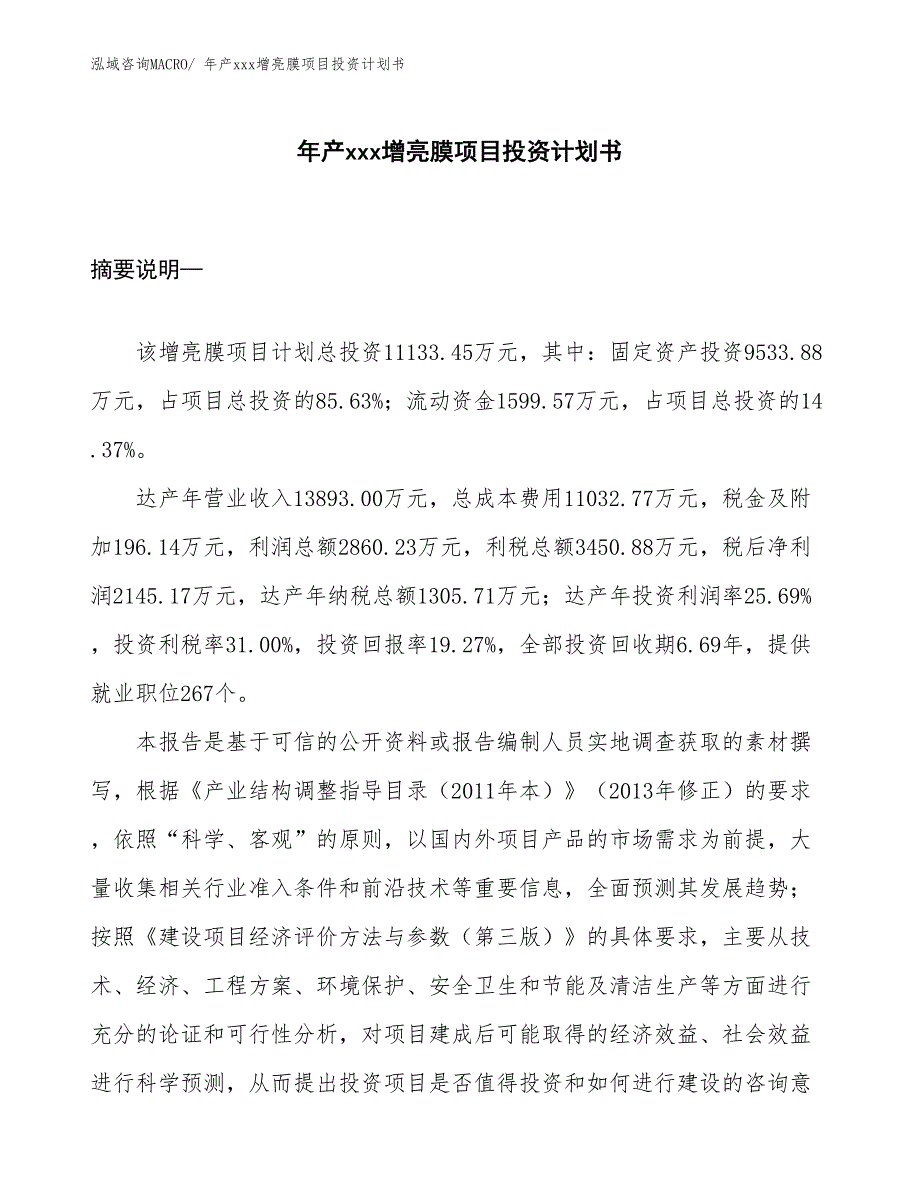 泓域咨询MACRO/ 年产xxx增亮膜项目投资计划书

年产xxx增亮膜项目投资计划书

摘要说明—

该增亮膜项目计划总投资11133.45万元，其中：固定资产投资9533.88万元，占项目总投资的85.63%；流动资金1599.57万元，占项目总投资的14.37%。

达产年营业收入13893.00万元，总成本费用11032.77万元，税金及附加196.14万元，利润总额2860.23万元，利税总额3450.88万元，税后净利润2145.17万元，达产年纳税总额1305.71万元；达产年投资利润率25.69%，投资利税率31.00%，投资回报率19.27%，全部投资回收期6.69年，提供就业职位267个。

本报告是基于可信的公开资料或报告编制人员实地调查获取的素材撰写，根据《产业结构调整指导目录（2011年本）》（2013年修正）的要求，依照“科学、客观”的原则，以国内外项目产品的市场需求为前提，大量收集相关行业准入条件和前沿技术等重要信息，全面预测其发展趋势；按照《建设项目经济评价方法与参数（第三版）》的具体要求，主要从技术、经济、工程方案、环境保护、安全卫生和节能及清洁生产等方面进行充分的论证和可行性分析，对项目建成后可能取得的经济效益、社会效益进行科学预测，从而提出投资项目是否值得投资和如何进行建设的咨询意